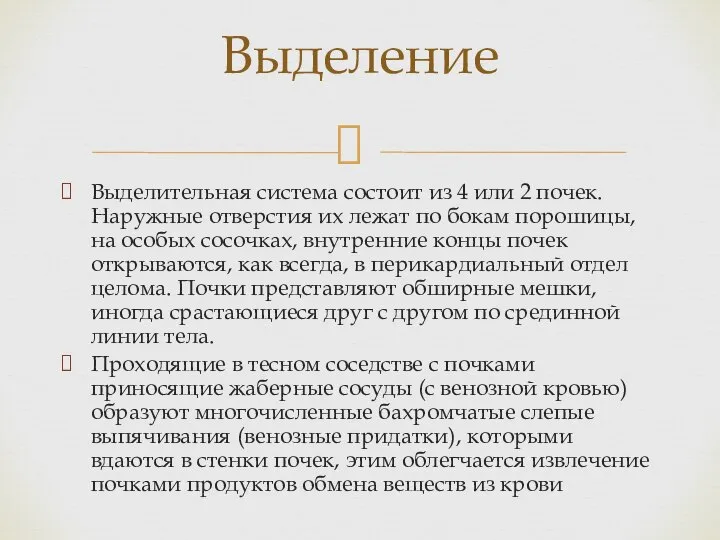 Выделение

Выделительная система состоит из 4 или 2 почек. Наружные отверстия их лежат по бокам порошицы, на особых сосочках, внутренние концы почек открываются, как всегда, в перикардиальный отдел целома. Почки представляют обширные мешки, иногда срастающиеся друг с другом по срединной линии тела.

Проходящие в тесном соседстве с почками приносящие жаберные сосуды (с венозной кровью) образуют многочисленные бахромчатые слепые выпячивания (венозные придатки), которыми вдаются в стенки почек, этим облегчается извлечение почками продуктов обмена веществ из крови